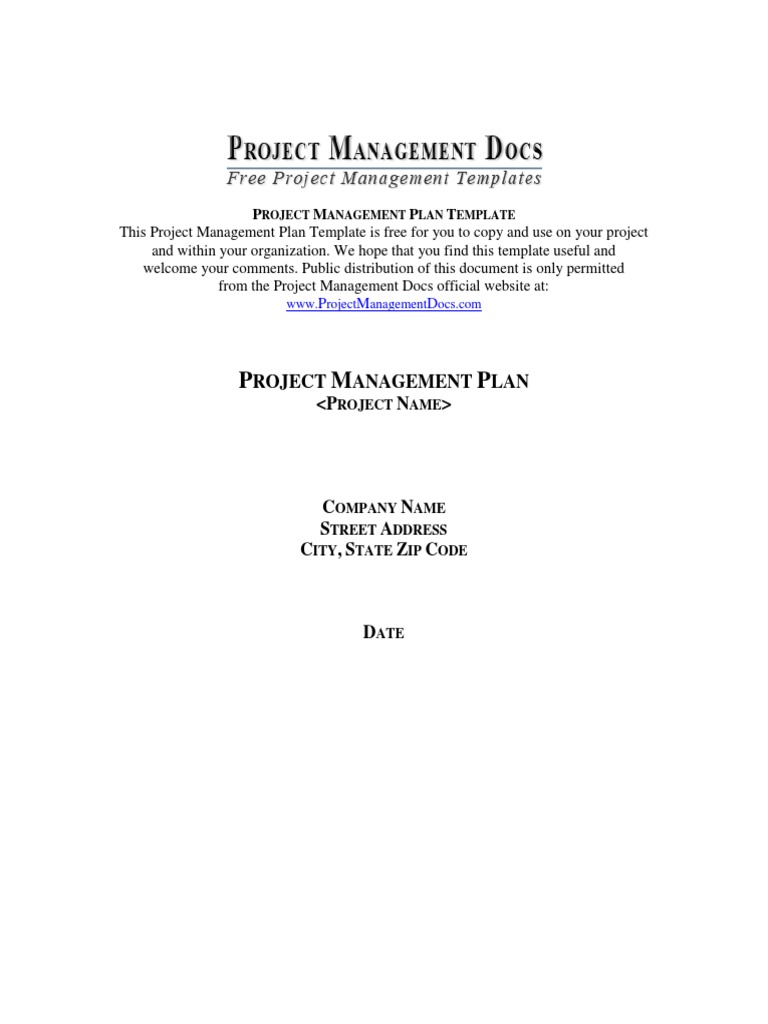 PROJECT MANAGEMENT DOCS
Free Project Management Templates

PROJECT MANAGEMENT PLAN TEMPLATE
This Project Management Plan Template is free for you to copy and use on your project and within your organization. We hope that you find this template useful and welcome your comments. Public distribution of this document is only permitted from the Project Management Docs official website at:
www.ProjectManagementDocs.com

PROJECT MANAGEMENT PLAN
<PROJECT NAME>

COMPANY NAME
STREET ADDRESS
CITY, STATE ZIP CODE

DATE